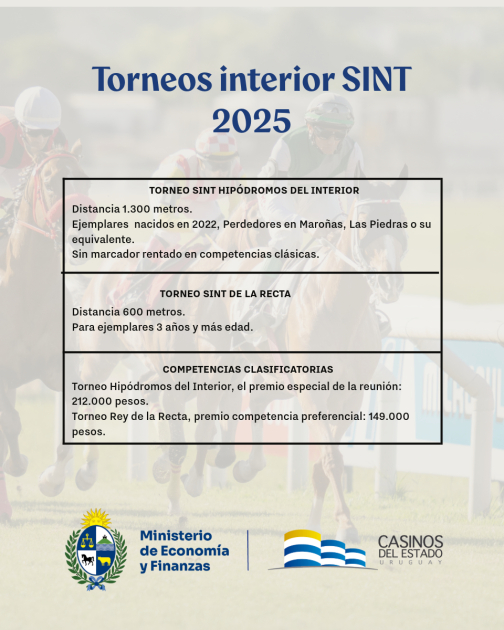 Torneos interior SINT 2025

TORNEO SINT HIPÓDROMOS DEL INTERIOR

Distancia 1.300 metros.
Ejemplares nacidos en 2022, Perdedores en Maroñas, Las Piedras o su equivalente.
Sin marcador rentado en competencias clásicas.

TORNEO SINT DE LA RECTA

Distancia 600 metros.
Para ejemplares 3 años y más edad.

COMPETENCIAS CLASIFICATORIAS

Torneo Hipódromos del Interior, el premio especial de la reunión: 212.000 pesos.
Torneo Rey de la Recta, premio competencia preferencial: 149.000 pesos.

Ministerio de Economía y Finanzas

CASINOS DEL ESTADO URUGUAY